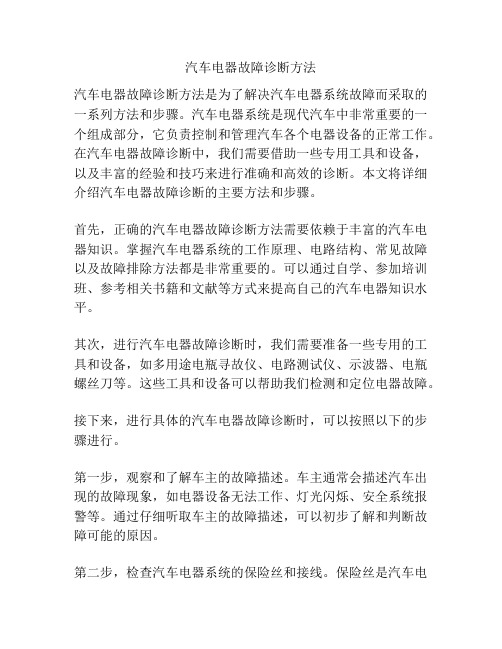 汽车电器故障诊断方法

汽车电器故障诊断方法是为了解决汽车电器系统故障而采取的一系列方法和步骤。汽车电器系统是现代汽车中非常重要的一个组成部分，它负责控制和管理汽车各个电器设备的正常工作。在汽车电器故障诊断中，我们需要借助一些专用工具和设备，以及丰富的经验和技巧来进行准确和高效的诊断。本文将详细介绍汽车电器故障诊断的主要方法和步骤。

首先，正确的汽车电器故障诊断方法需要依赖于丰富的汽车电器知识。掌握汽车电器系统的工作原理、电路结构、常见故障以及故障排除方法都是非常重要的。可以通过自学、参加培训班、参考相关书籍和文献等方式来提高自己的汽车电器知识水平。

其次，进行汽车电器故障诊断时，我们需要准备一些专用的工具和设备，如多用途电瓶寻故仪、电路测试仪、示波器、电瓶螺丝刀等。这些工具和设备可以帮助我们检测和定位电器故障。

接下来，进行具体的汽车电器故障诊断时，可以按照以下的步骤进行。

第一步，观察和了解车主的故障描述。车主通常会描述汽车出现的故障现象，如电器设备无法工作、灯光闪烁、安全系统报警等。通过仔细听取车主的故障描述，可以初步了解和判断故障可能的原因。

第二步，检查汽车电器系统的保险丝和接线。保险丝是汽车电